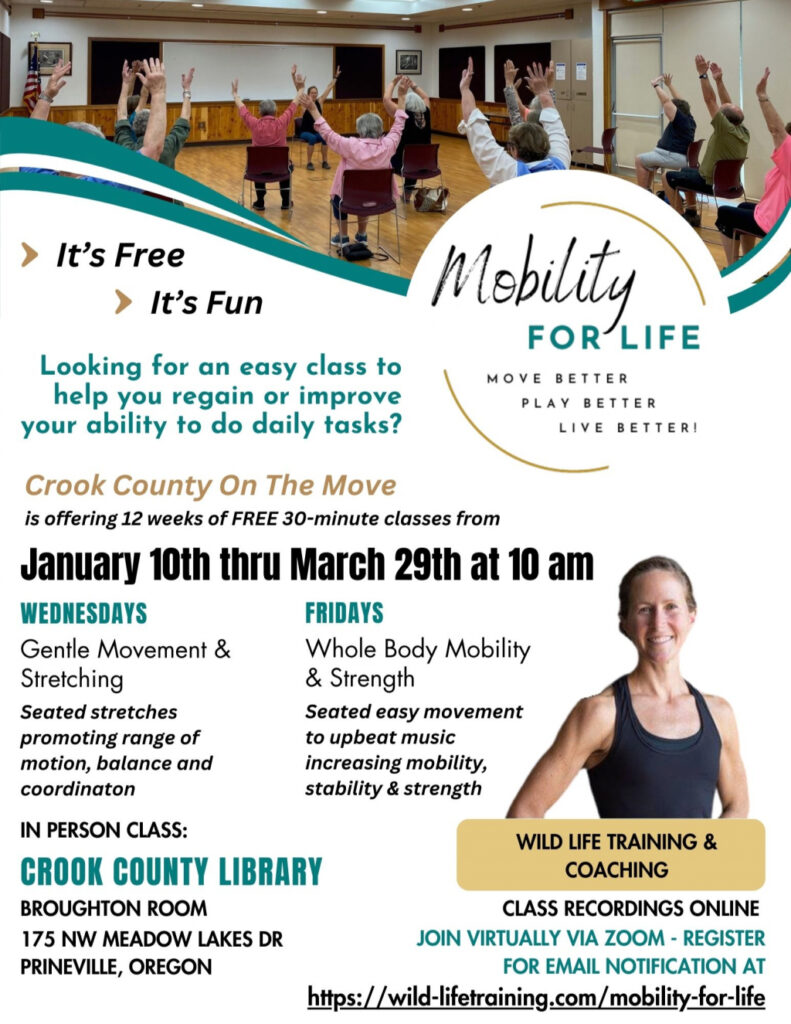 It's Free

It's Fun

Mobility FOR LIFE

MOVE BETTER
PLAY BETTER
LIVE BETTER!

Looking for an easy class to help you regain or improve your ability to do daily tasks?

Crook County On The Move

is offering 12 weeks of FREE 30-minute classes from

January 10th thru March 29th at 10 am

WEDNESDAYS

Gentle Movement & Stretching

Seated stretches promoting range of motion, balance and coordinaton

FRIDAYS

Whole Body Mobility & Strength

Seated easy movement to upbeat music increasing mobility, stability & strength

IN PERSON CLASS:

CROOK COUNTY LIBRARY

BROUGHTON ROOM
175 NW MEADOW LAKES DR
PRINEVILLE, OREGON

WILD LIFE TRAINING & COACHING

CLASS RECORDINGS ONLINE
JOIN VIRTUALLY VIA ZOOM - REGISTER FOR EMAIL NOTIFICATION AT
https://wild-lifetraining.com/mobility-for-life